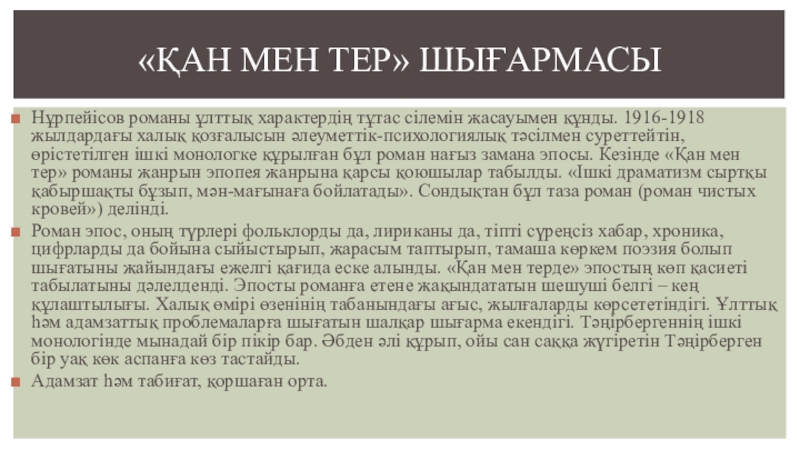 «ҚАН МЕН ТЕР» ШЫҒАРМАСЫ

Нұрпейісов романы ұлттық характердің тұтас сілемін жасауымен құнды. 1916-1918 жылдардағы халық қозғалысын әлеуметтік-психологиялық тәсілмен суреттейтін, өрістетілген ішкі монологке құрылған бұл роман нағыз замана эпосы. Кезінде «Қан мен тер» романы жанрын эпопея жанрына қарсы қоюшылар табылды. «Ішкі драматизм сыртқы қабыршақты бұзып, мән-мағынаға бойлатады». Сондықтан бұл таза роман (роман чистых кровей») делінді.

Роман эпос, оның түрлері фольклорды да, лириканы да, тіпті сүреңсіз хабар, хроника, цифрларды да бойына сыйыстырып, жарасым таптырып, тамаша көркем поэзия болып шығатыны жайындағы ежелгі қағида еске алынды. «Қан мен терде» эпостың көп қасиеті табылатыны дәлелденді. Эпосты романға етене жақындататын шешуші белгі – кең құлаштылығы. Халық өмірі өзенінің табанындағы ағыс, жылғаларды көрсететіндігі. Ұлттық һәм адамзаттық проблемаларға шығатын шалқар шығарма екендігі. Тәңірбергеннің ішкі монологінде мынадай бір пікір бар. Әбден әлі құрып, ойы сан саққа жүгіретін Тәңірберген бір уақ көк аспанға көз тастайды.

Адамзат һәм табиғат, қоршаған орта.